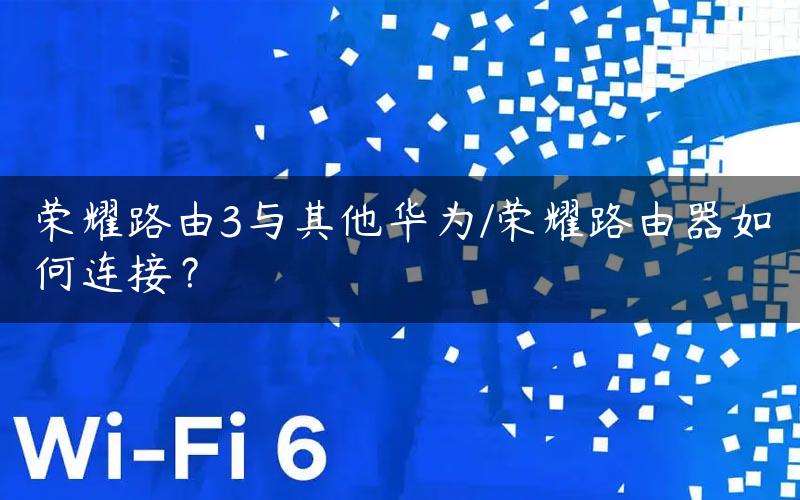 荣耀路由3与其他华为/荣耀路由器如何连接？

Wi-Fi 6